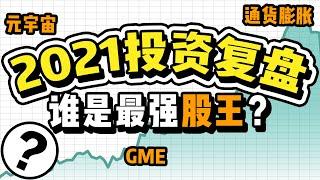 元宇宙

通货膨胀

2021投资复盘

谁是最强股王？

?

GME